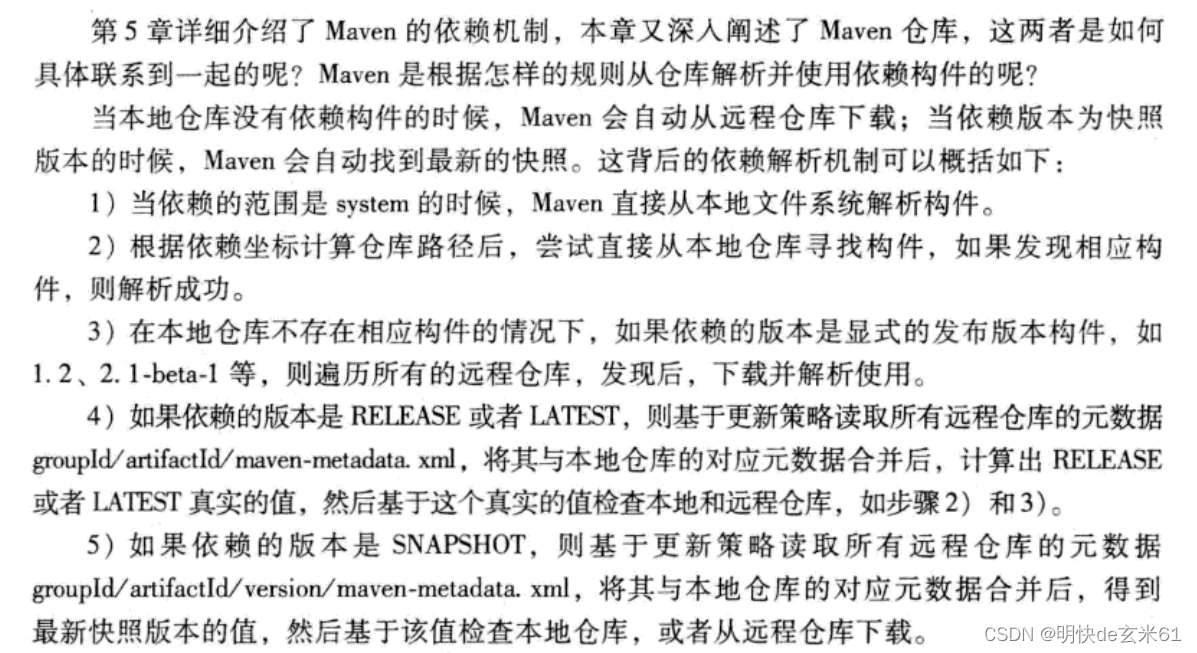 第5章详细介绍了Maven的依赖机制，本章又深入阐述了Maven仓库，这两者是如何具体联系到一起的呢？Maven是根据怎样的规则从仓库解析并使用依赖构件的呢？

当本地仓库没有依赖构件的时候，Maven会自动从远程仓库下载；当依赖版本为快照版本的时候，Maven会自动找到最新的快照。这背后的依赖解析机制可以概括如下：

1）当依赖的范围是system的时候，Maven直接从本地文件系统解析构件。

2）根据依赖坐标计算仓库路径后，尝试直接从本地仓库寻找构件，如果发现相应构件，则解析成功。

3）在本地仓库不存在相应构件的情况下，如果依赖的版本是显式的发布版本构件，如1.2、2.1-beta-1等，则遍历所有的远程仓库，发现后，下载并解析使用。

4）如果依赖的版本是RELEASE或者LATEST，则基于更新策略读取所有远程仓库的元数据groupId/artifactId/maven-metadata.xml，将其与本地仓库的对应元数据合并后，计算出RELEASE或者LATEST真实的值，然后基于这个真实的值检查本地和远程仓库，如步骤2）和3）。

5）如果依赖的版本是SNAPSHOT，则基于更新策略读取所有远程仓库的元数据groupId/artifactId/version/maven-metadata.xml，将其与本地仓库的对应元数据合并后，得到最新快照版本的值，然后基于该值检查本地仓库，或者从远程仓库下载。

CSDN @明快de玄米61